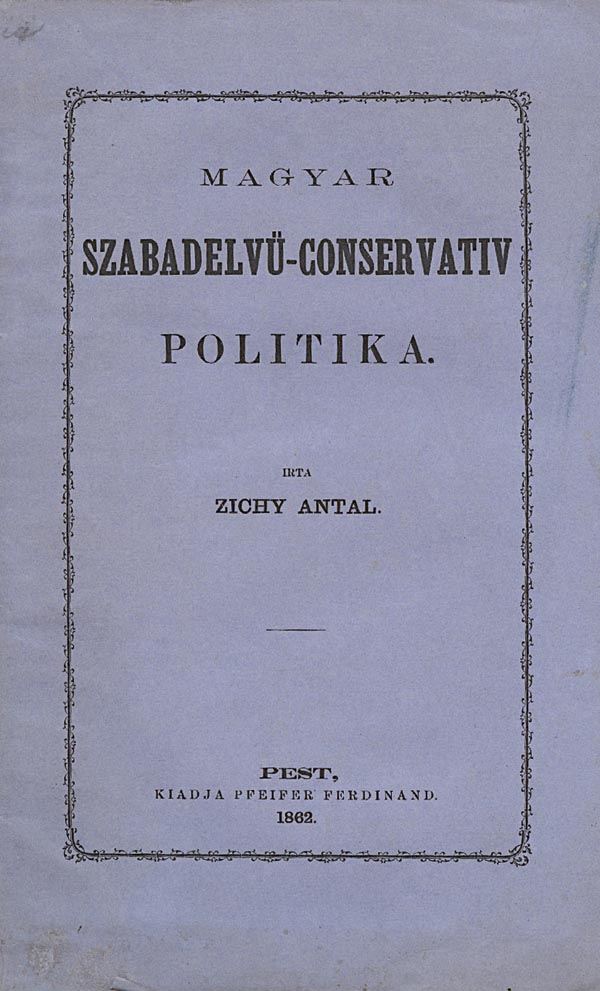 MAGYAR

SZABADELVÜ-CONSERVATIV

POLITIKA.

IRTA

ZICHY ANTAL.

PEST,
KIADJA PFEIFER FERDINAND.
1862.